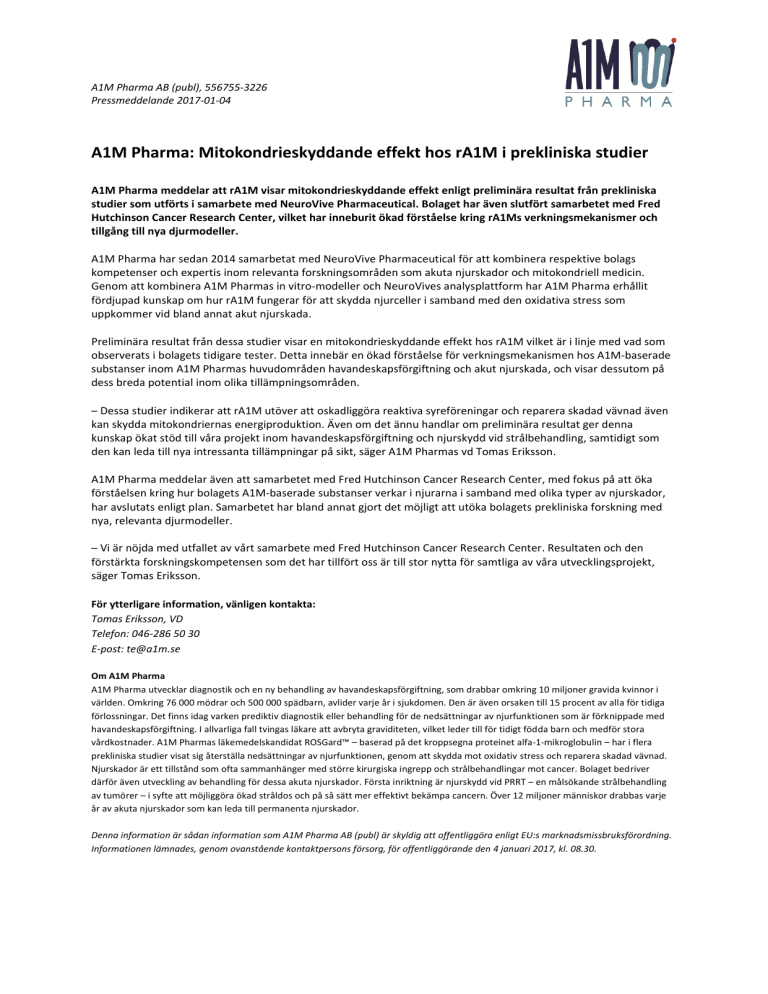 A1M PHARMA

A1M Pharma AB (publ), 556755-3226
Pressmeddelande 2017-01-04

A1M Pharma: Mitokondrieskyddande effekt hos rA1M i prekliniska studier

A1M Pharma meddelar att rA1M visar mitokondrieskyddande effekt enligt preliminära resultat från prekliniska studier som utförts i samarbete med NeuroVive Pharmaceutical. Bolaget har även slutfört samarbetet med Fred Hutchinson Cancer Research Center, vilket har inneburit ökad förståelse kring rA1Ms verkningsmekanismer och tillgång till nya djurmodeller.

A1M Pharma har sedan 2014 samarbetat med NeuroVive Pharmaceutical för att kombinera respektive bolags kompetenser och expertis inom relevanta forskningsområden som akuta njurskador och mitokondriell medicin. Genom att kombinera A1M Pharmas in vitro-modeller och NeuroVives analysplattform har A1M Pharma erhållit fördjupad kunskap om hur rA1M fungerar för att skydda njurceller i samband med den oxidativa stress som uppkommer vid bland annat akut njurskada.

Preliminära resultat från dessa studier visar en mitokondrieskyddande effekt hos rA1M vilket är i linje med vad som observerats i bolagets tidigare tester. Detta innebär en ökad förståelse för verkningsmekanismen hos A1M-baserade substanser inom A1M Pharmas huvudområden havandeskapsförgiftning och akut njurskada, och visar dessutom på dess breda potential inom olika tillämpningsområden.

– Dessa studier indikerar att rA1M utöver att oskadliggöra reaktiva syreföreningar och reparera skadad vävnad även kan skydda mitokondriernas energiproduktion. Även om det ännu handlar om preliminära resultat ger denna kunskap ökat stöd till våra projekt inom havandeskapsförgiftning och njurskydd vid strålbehandling, samtidigt som den kan leda till nya intressanta tillämpningar på sikt, säger A1M Pharmas vd Tomas Eriksson.

A1M Pharma meddelar även att samarbetet med Fred Hutchinson Cancer Research Center, med fokus på att öka förståelsen kring hur bolagets A1M-baserade substanser verkar i njurarna i samband med olika typer av njurskador, har avslutats enligt plan. Samarbetet har bland annat gjort det möjligt att utöka bolagets prekliniska forskning med nya, relevanta djurmodeller.

– Vi är nöjda med utfallet av vårt samarbete med Fred Hutchinson Cancer Research Center. Resultaten och den förstärkta forskningskompetensen som det har tillfört oss är till stor nytta för samtliga av våra utvecklingsprojekt, säger Tomas Eriksson.

För ytterligare information, vänligen kontakta:
Tomas Eriksson, VD
Telefon: 046-286 50 30
E-post: te@a1m.se

Om A1M Pharma
A1M Pharma utvecklar diagnostik och en ny behandling av havandeskapsförgiftning, som drabbar omkring 10 miljoner gravida kvinnor i världen. Omkring 76 000 mödrar och 500 000 spädbarn, avlider varje år i sjukdomen. Den är även orsaken till 15 procent av alla för tidiga förlossningar. Det finns idag varken prediktiv diagnostik eller behandling för de nedsättningar av njurfunktionen som är förknippade med havandeskapsförgiftning. I allvarliga fall tvingas läkare att avbryta graviditeten, vilket leder till för tidigt födda barn och medför stora vårdkostnader. A1M Pharmas läkemedelskandidat ROSGard™ – baserad på det kroppsegna proteinet alfa-1-mikroglobulin – har i flera prekliniska studier visat sig återställa nedsättningar av njurfunktionen, genom att skydda mot oxidativ stress och reparera skadad vävnad. Njurskador är ett tillstånd som ofta sammanhänger med större kirurgiska ingrepp och strålbehandlingar mot cancer. Bolaget bedriver därför även utveckling av behandling för dessa akuta njurskador. Första inriktning är njurskydd vid PRRT – en målsökande strålbehandling av tumörer – i syfte att möjliggöra ökad stråldos och på så sätt mer effektivt bekämpa cancern. Över 12 miljoner människor drabbas varje år av akuta njurskador som kan leda till permanenta njurskador.

Denna information är sådan information som A1M Pharma AB (publ) är skyldig att offentliggöra enligt EU:s marknadsmissbruksförordning. Informationen lämnades, genom ovanstående kontaktpersons försorg, för offentliggörande den 4 januari 2017, kl. 08.30.